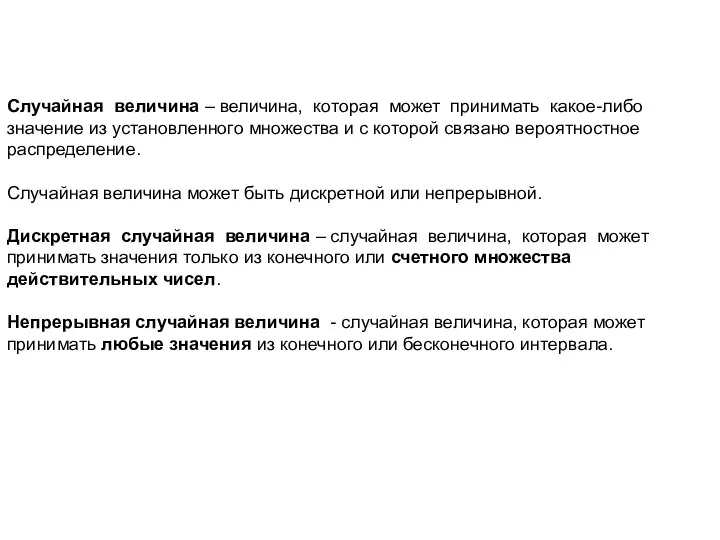 Случайная величина – величина, которая может принимать какое-либо значение из установленного множества и с которой связано вероятностное распределение.

Случайная величина может быть дискретной или непрерывной.

Дискретная случайная величина – случайная величина, которая может принимать значения только из конечного или счетного множества действительных чисел.

Непрерывная случайная величина - случайная величина, которая может принимать любые значения из конечного или бесконечного интервала.